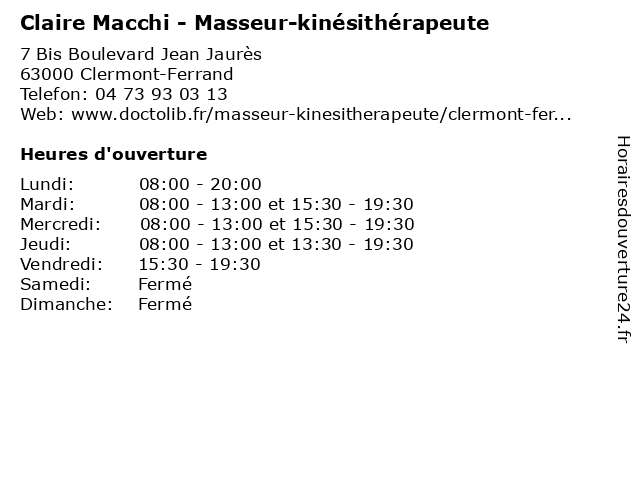 Claire Macchi - Masseur-kinésithérapeute

7 Bis Boulevard Jean Jaurès
63000 Clermont-Ferrand
Telefon: 04 73 93 03 13
Web: www.doctolib.fr/masseur-kinesitherapeute/clermont-fer...

Heures d'ouverture

Lundi: 08:00 - 20:00
Mardi: 08:00 - 13:00 et 15:30 - 19:30
Mercredi: 08:00 - 13:00 et 15:30 - 19:30
Jeudi: 08:00 - 13:00 et 13:30 - 19:30
Vendredi: 15:30 - 19:30
Samedi: Fermé
Dimanche: Fermé

Horairesdouverture24.fr